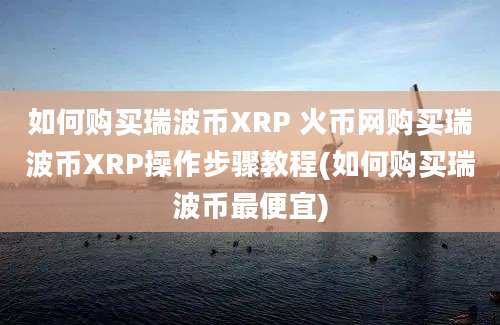 如何购买瑞波币XRP 火币网购买瑞波币XRP操作步骤教程(如何购买瑞波币最便宜)